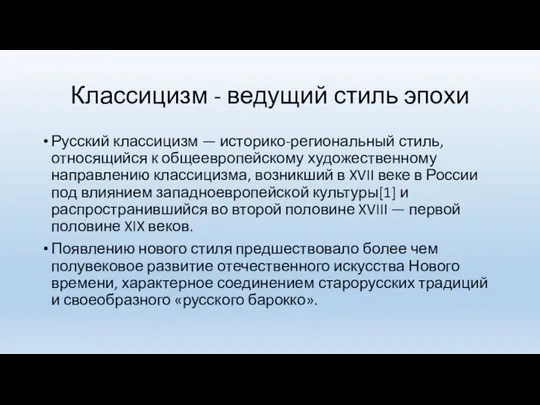 Классицизм - ведущий стиль эпохи

• Русский классицизм — историко-региональный стиль, относящийся к общеевропейскому художественному направлению классицизма, возникший в XVII веке в России под влиянием западноевропейской культуры[1] и распространившийся во второй половине XVIII — первой половине XIX веков.

• Появлению нового стиля предшествовало более чем полувековое развитие отечественного искусства Нового времени, характерное соединением старорусских традиций и своеобразного «русского барокко».